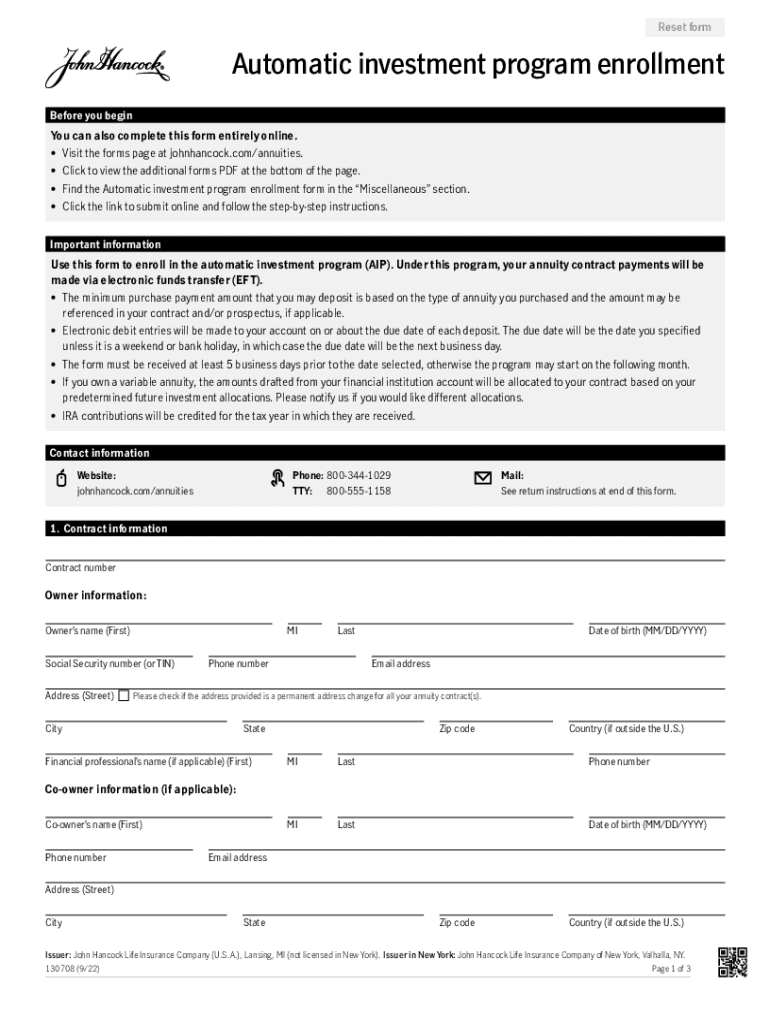 Reset form

John Hancock

Automatic investment program enrollment

Before you begin

You can also complete this form entirely online.
• Visit the forms page at johnhancock.com/annuities.
• Click to view the additional forms PDF at the bottom of the page.
• Find the Automatic investment program enrollment form in the "Miscellaneous" section.
• Click the link to submit online and follow the step-by-step instructions.

Important information

Use this form to enroll in the automatic investment program (AIP). Under this program, your annuity contract payments will be made via electronic funds transfer (EFT).
• The minimum purchase payment amount that you may deposit is based on the type of annuity you purchased and the amount may be referenced in your contract and/or prospectus, if applicable.
• Electronic debit entries will be made to your account on or about the due date of each deposit. The due date will be the date you specified unless it is a weekend or bank holiday, in which case the due date will be the next business day.
• The form must be received at least 5 business days prior to the date selected, otherwise the program may start on the following month.
• If you own a variable annuity, the amounts drafted from your financial institution account will be allocated to your contract based on your predetermined future investment allocations. Please notify us if you would like different allocations.
• IRA contributions will be credited for the tax year in which they are received.

Contact information

Website:
johnhancock.com/annuities

Phone: 800-344-1029
TTY: 800-555-1158

Mail:
See return instructions at end of this form.

1. Contract information

Contract number

Owner information:

Owner's name (First) MI Last Date of birth (MM/DD/YYYY)

Social Security number (or TIN) Phone number Email address

Address (Street) Please check if the address provided is a permanent address change for all your annuity contract(s).

City State Zip code Country (if outside the U.S.)

Financial professional's name (if applicable) (First) MI Last Phone number

Co-owner information (if applicable):

Co-owner's name (First) MI Last Date of birth (MM/DD/YYYY)

Phone number Email address

Address (Street)

City State Zip code Country (if outside the U.S.)

Issuer: John Hancock Life Insurance Company (U.S.A.), Lansing, MI (not licensed in New York). Issuer in New York: John Hancock Life Insurance Company of New York, Valhalla, NY.
130708 (9/22) Page 1 of 3